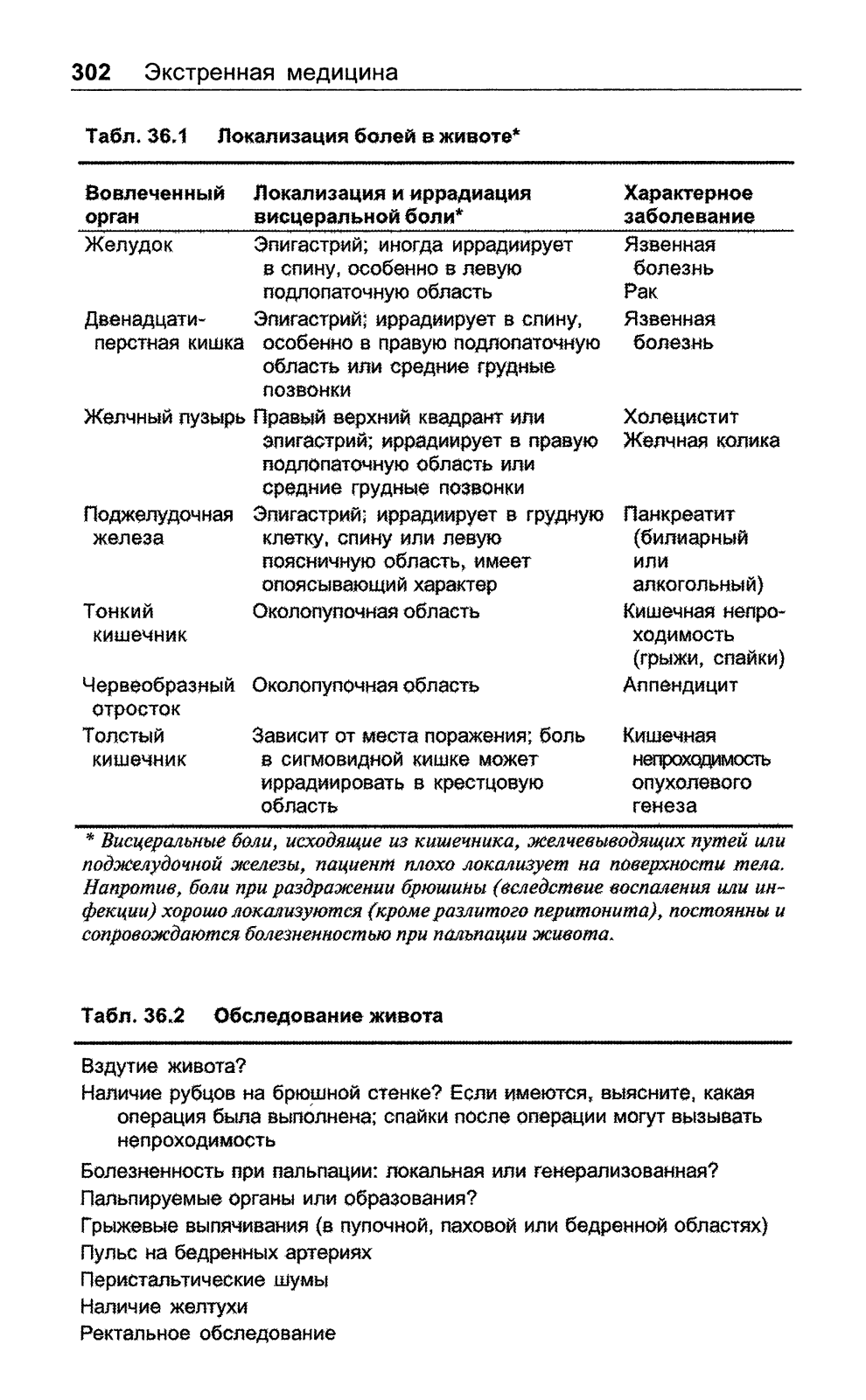 302 Экстренная медицина

Табл. 36.1 Локализация болей в животе*

| Вовлеченный орган | Локализация и иррадиация висцеральной боли* | Характерное заболевание |
|---|---|---|
| Желудок | Эпигастрий; иногда иррадиирует в спину, особенно в левую подлопаточную область | Язвенная болезнь Рак |
| Двенадцатиперстная кишка | Эпигастрий; иррадиирует в спину, особенно в правую подлопаточную область или средние грудные позвонки | Язвенная болезнь |
| Желчный пузырь | Правый верхний квадрант или эпигастрий; иррадиирует в правую подлопаточную область или средние грудные позвонки | Холецистит Желчная колика |
| Поджелудочная железа | Эпигастрий; иррадиирует в грудную клетку, спину или левую поясничную область, имеет опоясывающий характер | Панкреатит (билиарный или алкогольный) |
| Тонкий кишечник | Околопупочная область | Кишечная непроходимость (грыжи, спайки) |
| Червеобразный отросток | Околопупочная область | Аппендицит |
| Толстый кишечник | Зависит от места поражения; боль в сигмовидной кишке может иррадиировать в крестцовую область | Кишечная непроходимость опухолевого генеза |

* Висцеральные боли, исходящие из кишечника, желчевыводящих путей или поджелудочной железы, пациент плохо локализует на поверхности тела. Напротив, боли при раздражении брюшины (вследствие воспаления или инфекции) хорошо локализуются (кроме разлитого перитонита), постоянны и сопровождаются болезненностью при пальпации живота.

Табл. 36.2 Обследование живота

Вздутие живота?
Наличие рубцов на брюшной стенке? Если имеются, выясните, какая операция была выполнена; спайки после операции могут вызывать непроходимость
Болезненность при пальпации: локальная или генерализованная?
Пальпируемые органы или образования?
Грыжевые выпячивания (в пупочной, паховой или бедренной областях)
Пульс на бедренных артериях
Перистальтические шумы
Наличие желтухи
Ректальное обследование